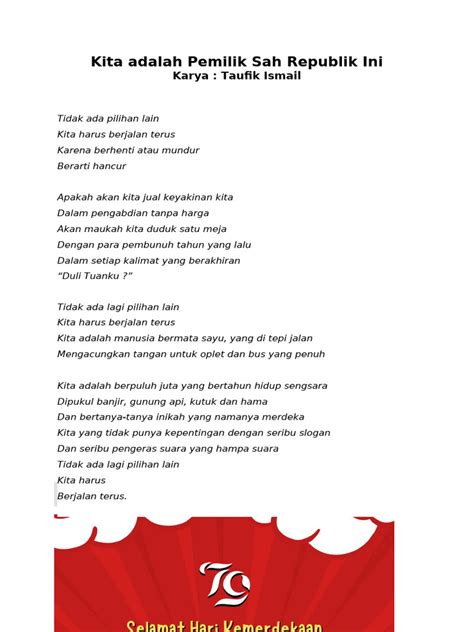 Kita adalah Pemilik Sah Republik Ini
Karya : Taufik Ismail

Tidak ada pilihan lain
Kita harus berjalan terus
Karena berhenti atau mundur
Berarti hancur

Apakah akan kita jual keyakinan kita
Dalam pengabdian tanpa harga
Akan maukah kita duduk satu meja
Dengan para pembunuh tahun yang lalu
Dalam setiap kalimat yang berakhiran
"Duli Tuanku ?"

Tidak ada lagi pilihan lain
Kita harus berjalan terus
Kita adalah manusia bermata sayu, yang di tepi jalan
Mengacungkan tangan untuk oplet dan bus yang penuh

Kita adalah berpuluh juta yang bertahun hidup sengsara
Dipukul banjir, gunung api, kutuk dan hama
Dan bertanya-tanya inikah yang namanya merdeka
Kita yang tidak punya kepentingan dengan seribu slogan
Dan seribu pengeras suara yang hampa suara
Tidak ada lagi pilihan lain
Kita harus
Berjalan terus.

79

Selamat Hari Kemerdekaan